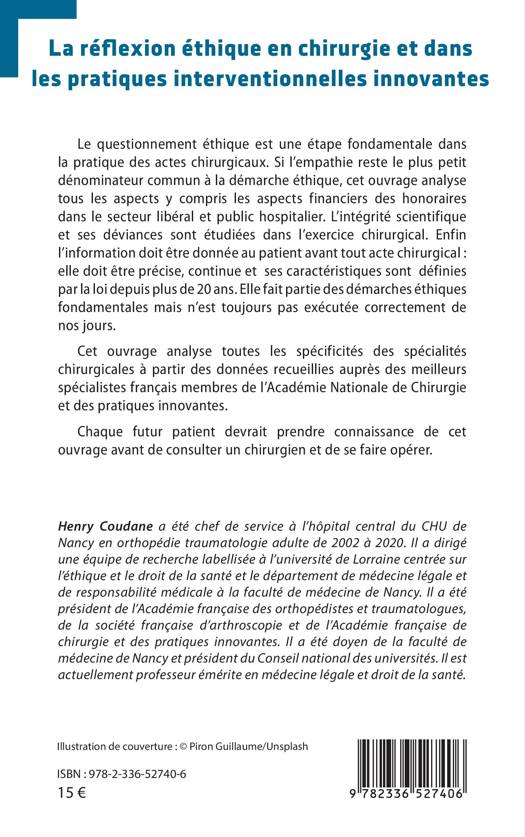 La réflexion éthique en chirurgie et dans les pratiques interventionnelles innovantes

Le questionnement éthique est une étape fondamentale dans la pratique des actes chirurgicaux. Si l'empathie reste le plus petit dénominateur commun à la démarche éthique, cet ouvrage analyse tous les aspects y compris les aspects financiers des honoraires dans le secteur libéral et public hospitalier. L'intégrité scientifique et ses déviances sont étudiées dans l'exercice chirurgical. Enfin l'information doit être donnée au patient avant tout acte chirurgical : elle doit être précise, continue et ses caractéristiques sont définies par la loi depuis plus de 20 ans. Elle fait partie des démarches éthiques fondamentales mais n'est toujours pas exécutée correctement de nos jours.

Cet ouvrage analyse toutes les spécificités des spécialités chirurgicales à partir des données recueillies auprès des meilleurs spécialistes français membres de l'Académie Nationale de Chirurgie et des pratiques innovantes.

Chaque futur patient devrait prendre connaissance de cet ouvrage avant de consulter un chirurgien et de se faire opérer.

Henry Coudane a été chef de service à l'hôpital central du CHU de Nancy en orthopédie traumatologie adulte de 2002 à 2020. Il a dirigé une équipe de recherche labellisée à l'université de Lorraine centrée sur l'éthique et le droit de la santé et le département de médecine légale et de responsabilité médicale à la faculté de médecine de Nancy. Il a été président de l'Académie française des orthopédistes et traumatologues, de la société française d'arthroscopie et de l'Académie française de chirurgie et des pratiques innovantes. Il a été doyen de la faculté de médecine de Nancy et président du Conseil national des universités. Il est actuellement professeur émérite en médecine légale et droit de la santé.

Illustration de couverture : © Piron Guillaume/Unsplash

ISBN : 978-2-336-52740-6
15 €

9 782336 527406